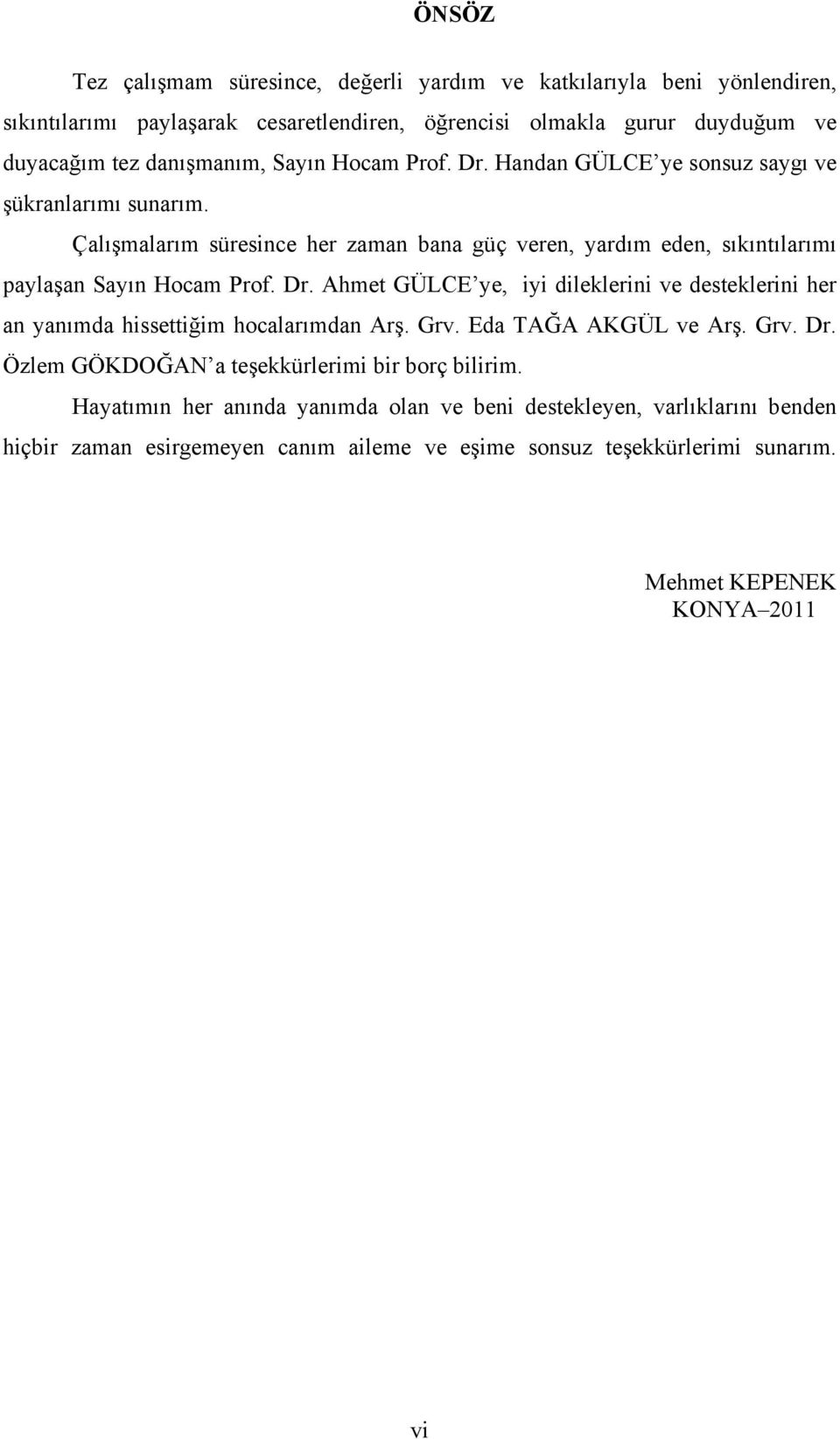 ÖNSÖZ

Tez çalışmam süresince, değerli yardım ve katkılarıyla beni yönlendiren, sıkıntılarımı paylaşarak cesaretlendiren, öğrencisi olmakla gurur duyduğum ve duyacağım tez danışmanım, Sayın Hocam Prof. Dr. Handan GÜLCE'ye sonsuz saygı ve şükranlarımı sunarım.

Çalışmalarım süresince her zaman bana güç veren, yardım eden, sıkıntılarımı paylaşan Sayın Hocam Prof. Dr. Ahmet GÜLCE'ye, iyi dileklerini ve desteklerini her an yanımda hissettiğim hocalarımdan Arş. Grv. Eda TAĞA AKGÜL ve Arş. Grv. Dr. Özlem GÖKDOĞAN'a teşekkürlerimi bir borç bilirim.

Hayatımın her anında yanımda olan ve beni destekleyen, varlıklarını benden hiçbir zaman esirgemeyen canım aileme ve eşime sonsuz teşekkürlerimi sunarım.

Mehmet KEPENEK
KONYA–2011

vi